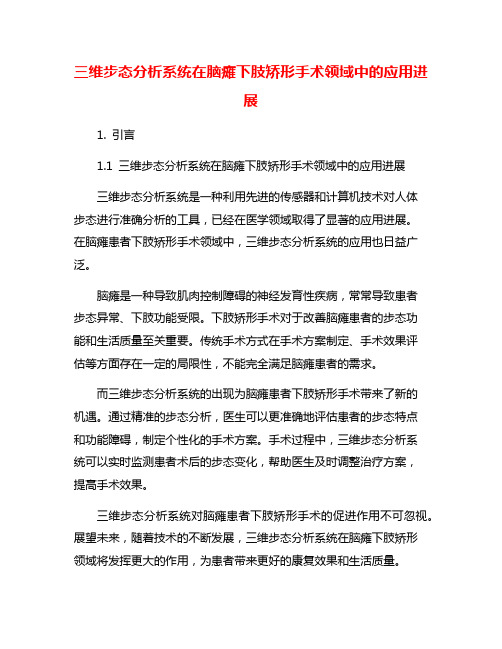 三维步态分析系统在脑瘫下肢矫形手术领域中的应用进展

1. 引言

1.1 三维步态分析系统在脑瘫下肢矫形手术领域中的应用进展

三维步态分析系统是一种利用先进的传感器和计算机技术对人体步态进行准确分析的工具，已经在医学领域取得了显著的应用进展。在脑瘫患者下肢矫形手术领域中，三维步态分析系统的应用也日益广泛。

脑瘫是一种导致肌肉控制障碍的神经发育性疾病，常常导致患者步态异常、下肢功能受限。下肢矫形手术对于改善脑瘫患者的步态功能和生活质量至关重要。传统手术方式在手术方案制定、手术效果评估等方面存在一定的局限性，不能完全满足脑瘫患者的需求。

而三维步态分析系统的出现为脑瘫患者下肢矫形手术带来了新的机遇。通过精准的步态分析，医生可以更准确地评估患者的步态特点和功能障碍，制定个性化的手术方案。手术过程中，三维步态分析系统可以实时监测患者术后的步态变化，帮助医生及时调整治疗方案，提高手术效果。

三维步态分析系统对脑瘫患者下肢矫形手术的促进作用不可忽视。展望未来，随着技术的不断发展，三维步态分析系统在脑瘫下肢矫形领域将发挥更大的作用，为患者带来更好的康复效果和生活质量。